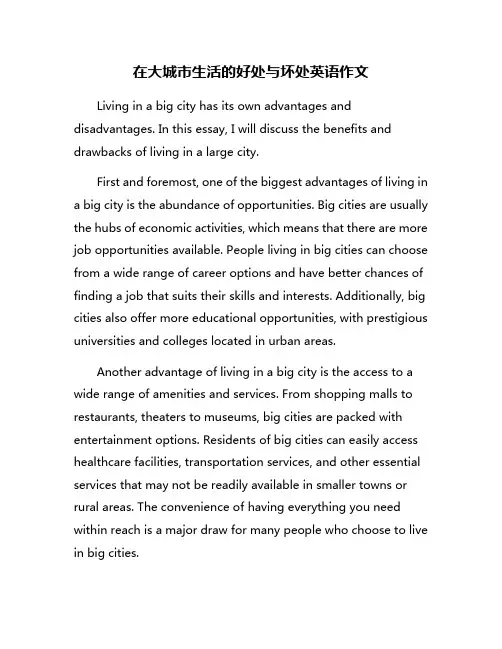 在大城市生活的好处与坏处英语作文

Living in a big city has its own advantages and disadvantages. In this essay, I will discuss the benefits and drawbacks of living in a large city.

First and foremost, one of the biggest advantages of living in a big city is the abundance of opportunities. Big cities are usually the hubs of economic activities, which means that there are more job opportunities available. People living in big cities can choose from a wide range of career options and have better chances of finding a job that suits their skills and interests. Additionally, big cities also offer more educational opportunities, with prestigious universities and colleges located in urban areas.

Another advantage of living in a big city is the access to a wide range of amenities and services. From shopping malls to restaurants, theaters to museums, big cities are packed with entertainment options. Residents of big cities can easily access healthcare facilities, transportation services, and other essential services that may not be readily available in smaller towns or rural areas. The convenience of having everything you need within reach is a major draw for many people who choose to live in big cities.